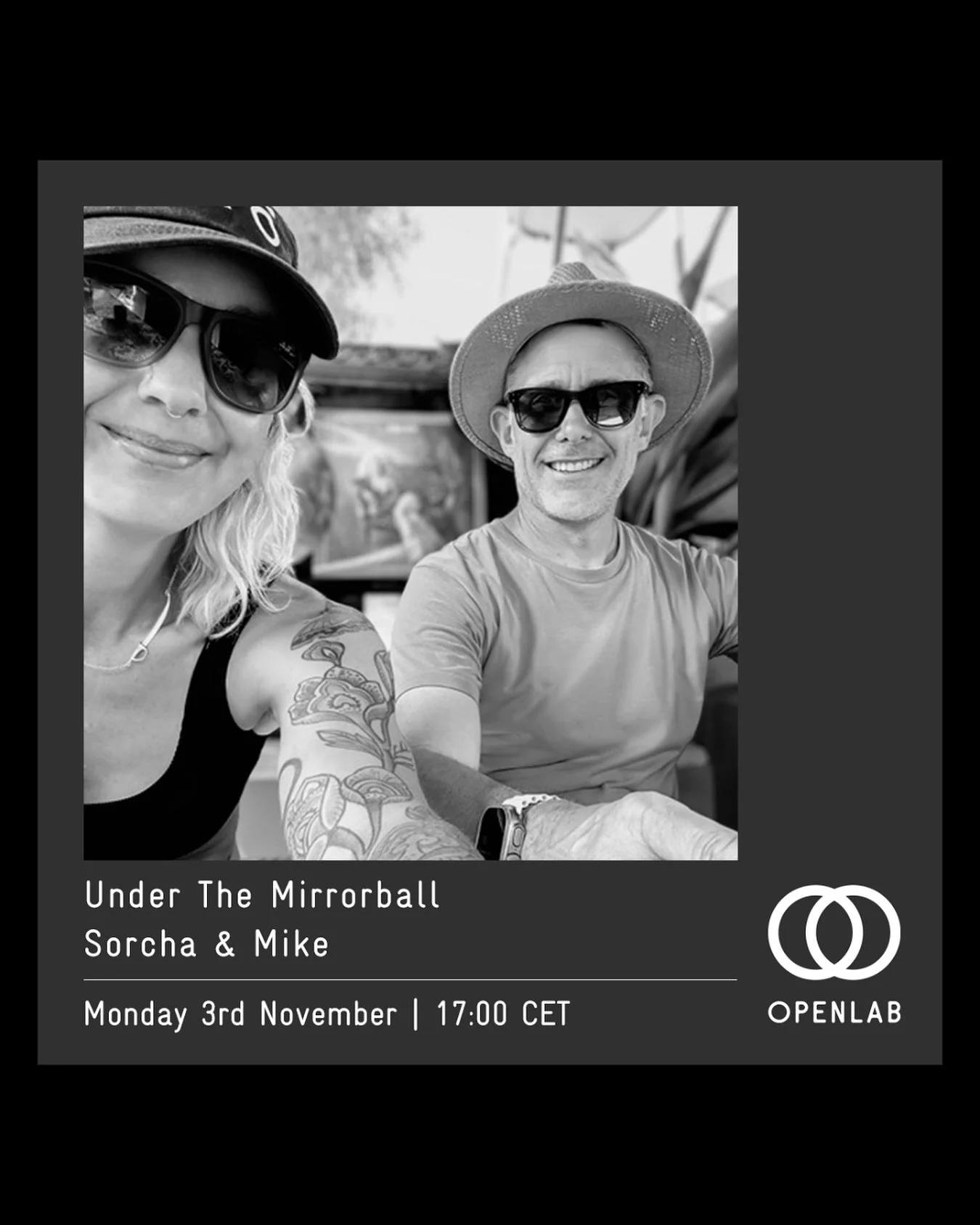 Under The Mirrorball
Sorcha & Mike

Monday 3rd November | 17:00 CET

OPENLAB